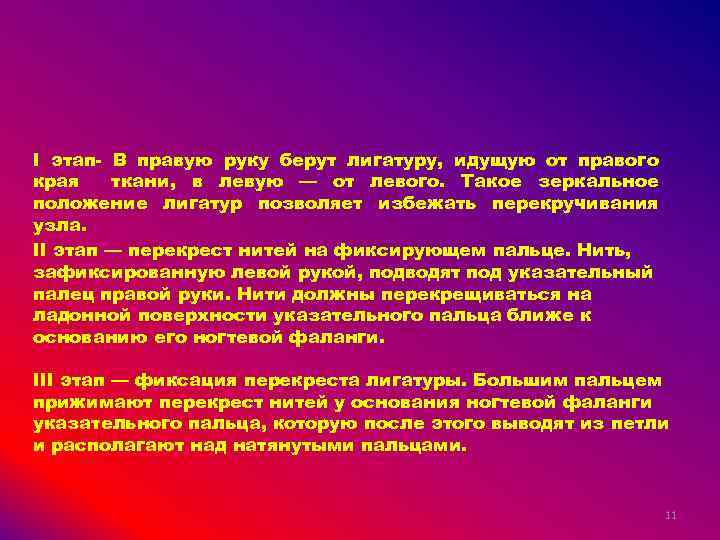 I этап- В правую руку берут лигатуру, идущую от правого края ткани, в левую — от левого. Такое зеркальное положение лигатур позволяет избежать перекручивания узла.

II этап — перекрест нитей на фиксирующем пальце. Нить, зафиксированную левой рукой, подводят под указательный палец правой руки. Нити должны перекрещиваться на ладонной поверхности указательного пальца ближе к основанию его ногтевой фаланги.

III этап — фиксация перекреста лигатуры. Большим пальцем прижимают перекрест нитей у основания ногтевой фаланги указательного пальца, которую после этого выводят из петли и располагают над натянутыми пальцами.

11